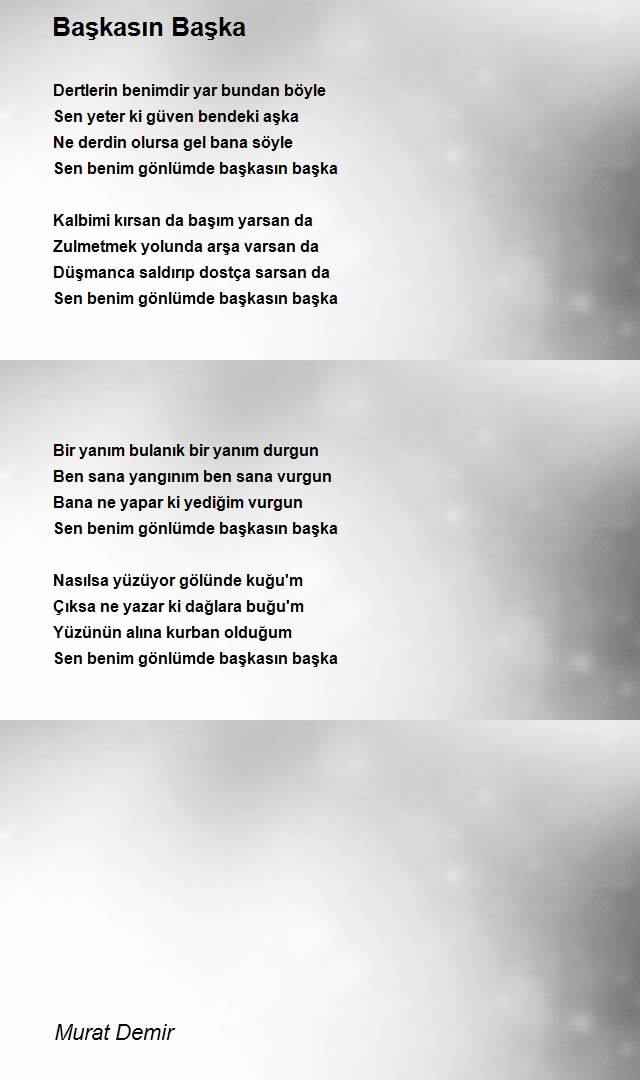 Başkasın Başka

Dertlerin benimdir yar bundan böyle
Sen yeter ki güven bendeki aşka
Ne derdin olursa gel bana söyle
Sen benim gönlümde başkasın başka

Kalbimi kırsan da başım yarsan da
Zulmetmek yolunda arşa varsan da
Düşmanca saldırıp dostça sarsan da
Sen benim gönlümde başkasın başka

Bir yanım bulanık bir yanım durgun
Ben sana yangınım ben sana vurgun
Bana ne yapar ki yediğim vurgun
Sen benim gönlümde başkasın başka

Nasılsa yüzüyor gölünde kuğu'm
Çıksa ne yazar ki dağlara buğu'm
Yüzünün alına kurban olduğum
Sen benim gönlümde başkasın başka

Murat Demir